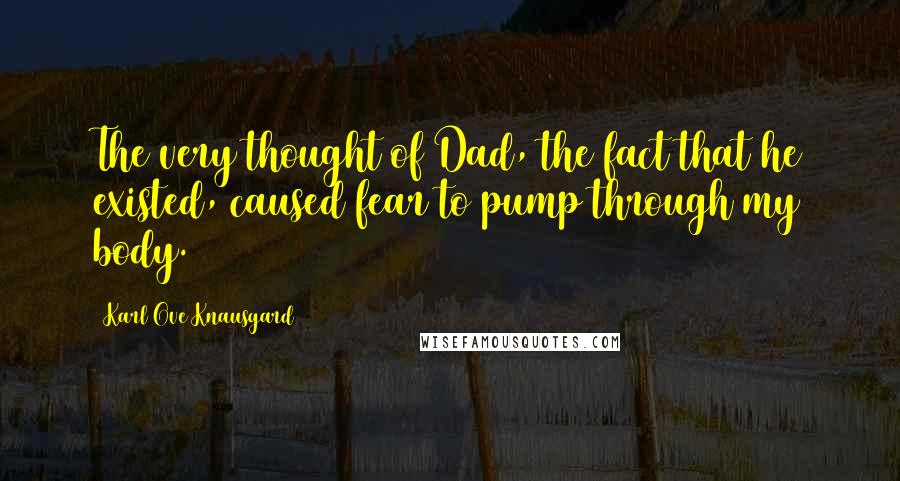 The very thought of Dad, the fact that he existed, caused fear to pump through my body.

Karl Ove Knausgard

WISEFAMOUSQUOTES.COM